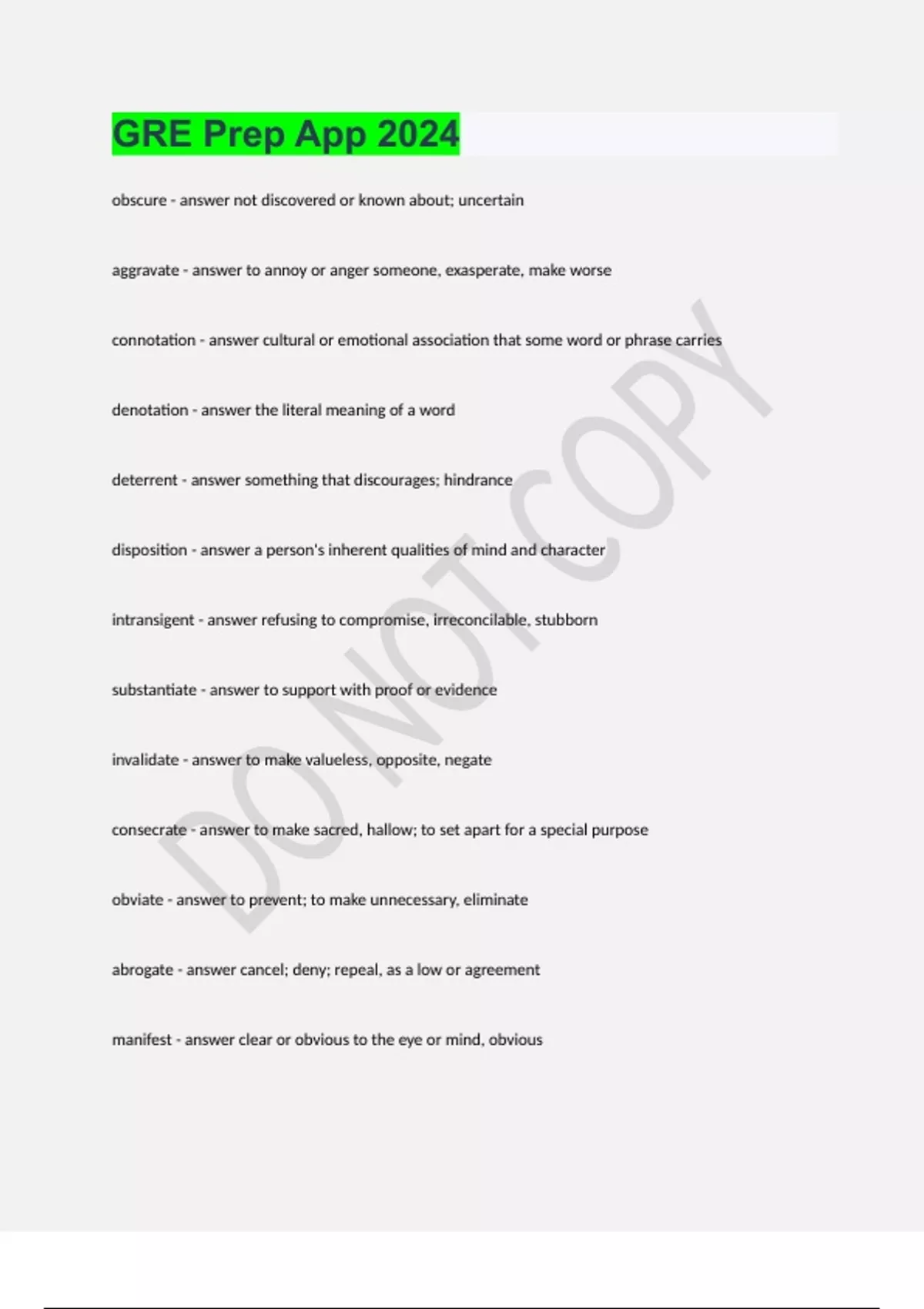 GRE Prep App 2024

obscure - answer not discovered or known about; uncertain

aggravate - answer to annoy or anger someone, exasperate, make worse

connotation - answer cultural or emotional association that some word or phrase carries

denotation - answer the literal meaning of a word

deterrent - answer something that discourages; hindrance

disposition - answer a person's inherent qualities of mind and character

intransigent - answer refusing to compromise, irreconcilable, stubborn

substantiate - answer to support with proof or evidence

invalidate - answer to make valueless, opposite, negate

consecrate - answer to make sacred, hallow; to set apart for a special purpose

obviate - answer to prevent; to make unnecessary, eliminate

abrogate - answer cancel; deny; repeal, as a low or agreement

manifest - answer clear or obvious to the eye or mind, obvious

DO NOT COPY